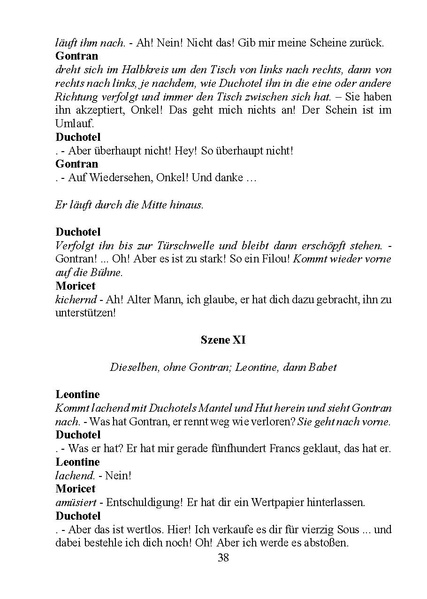 läuft ihm nach. - Ah! Nein! Nicht das! Gib mir meine Scheine zurück.
Gontran
dreht sich im Halbkreis um den Tisch von links nach rechts, dann von rechts nach links, je nachdem, wie Duchotel ihn in die eine oder andere Richtung verfolgt und immer den Tisch zwischen sich hat. – Sie haben ihn akzeptiert, Onkel! Das geht mich nichts an! Der Schein ist im Umlauf.
Duchotel
. - Aber überhaupt nicht! Hey! So überhaupt nicht!
Gontran
. - Auf Wiedersehen, Onkel! Und danke …

Er läuft durch die Mitte hinaus.

Duchotel
Verfolgt ihn bis zur Türschwelle und bleibt dann erschöpft stehen. - Gontran! ... Oh! Aber es ist zu stark! So ein Filou! Kommt wieder vorne auf die Bühne.
Moricet
kichernd - Ah! Alter Mann, ich glaube, er hat dich dazu gebracht, ihn zu unterstützen!

Szene XI

Dieselben, ohne Gontran; Leontine, dann Babet

Leontine
Kommt lachend mit Duchotels Mantel und Hut herein und sieht Gontran nach. - Was hat Gontran, er rennt weg wie verloren? Sie geht nach vorne.
Duchotel
. - Was er hat? Er hat mir gerade fünfhundert Francs geklaut, das hat er.
Leontine
lachend. - Nein!
Moricet
amüsiert - Entschuldigung! Er hat dir ein Wertpapier hinterlassen.
Duchotel
. - Aber das ist wertlos. Hier! Ich verkaufe es dir für vierzig Sous ... und dabei bestehle ich dich noch! Oh! Aber ich werde es abstoßen.
38